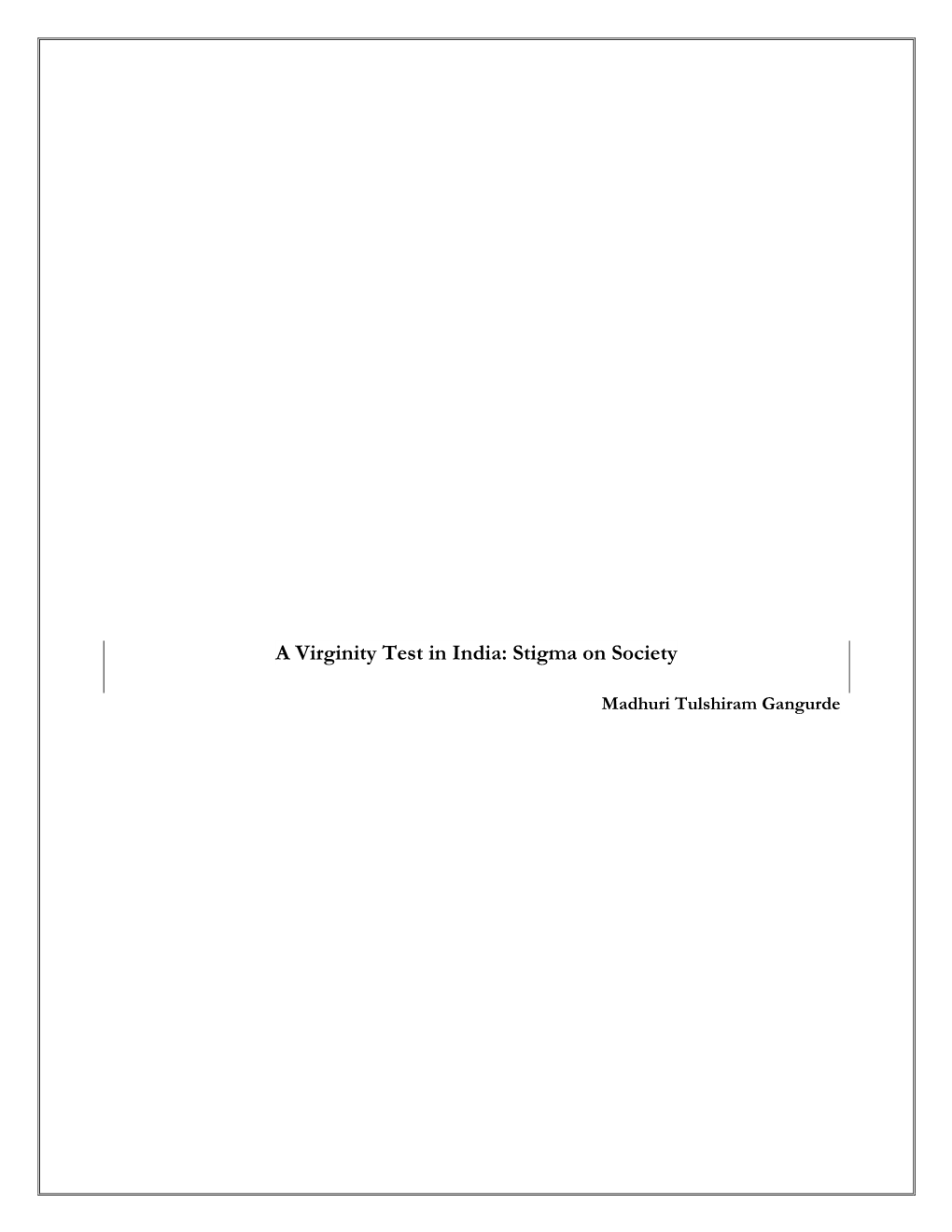 A Virginity Test in India: Stigma on Society

Madhuri Tulshiram Gangurde